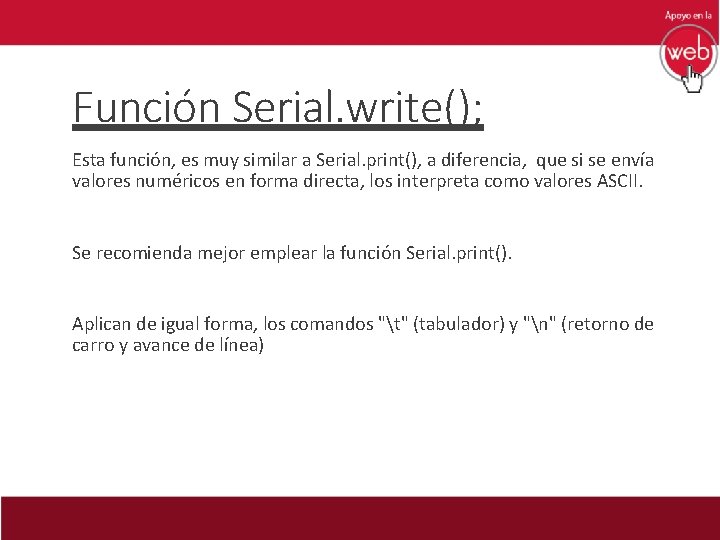 Apoyo en la
web

Función Serial.write();

Esta función, es muy similar a Serial.print(), a diferencia, que si se envía valores numéricos en forma directa, los interpreta como valores ASCII.

Se recomienda mejor emplear la función Serial.print().

Aplican de igual forma, los comandos "\t" (tabulador) y "\n" (retorno de carro y avance de línea)